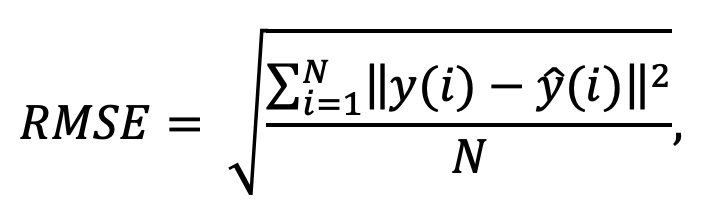 $RMSE = \sqrt{\frac{\sum_{i=1}^{N} \|y(i) - \hat{y}(i)\|^2}{N}},$